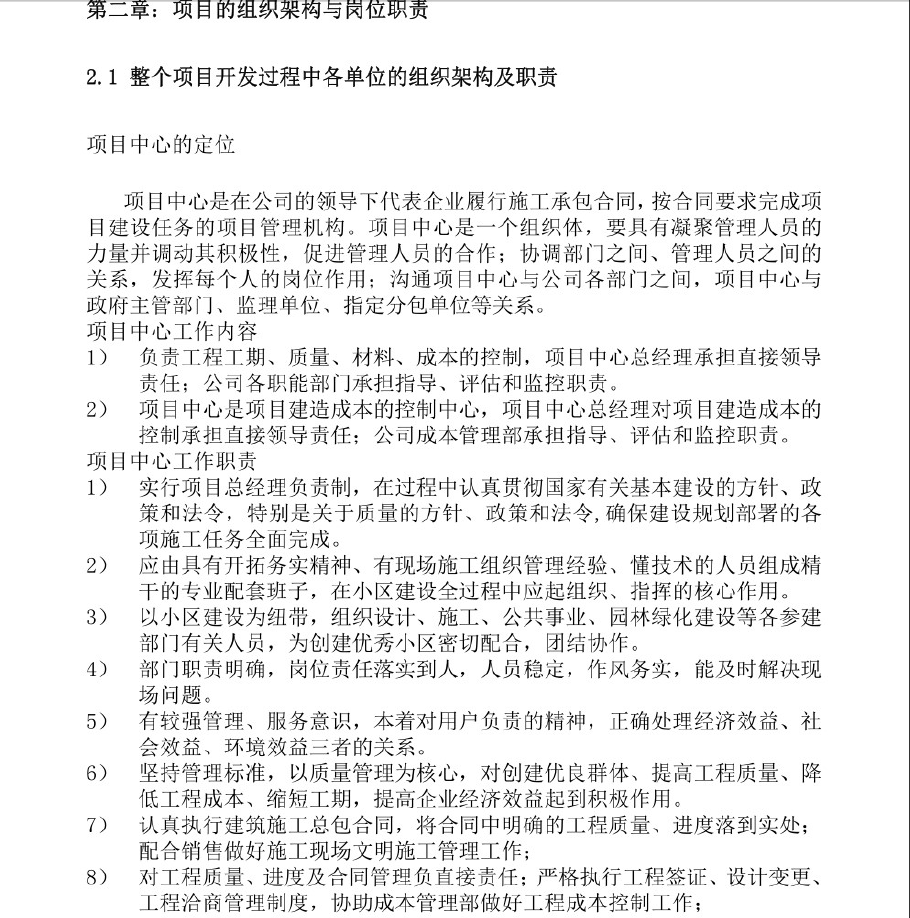 第二章：项目的组织架构与岗位职责

2.1 整个项目开发过程中各单位的组织架构及职责

项目中心的定位

项目中心是在公司的领导下代表企业履行施工承包合同，按合同要求完成项目建设任务的项目管理机构。项目中心是一个组织体，要具有凝聚管理人员的力量并调动其积极性，促进管理人员的合作；协调部门之间、管理人员之间的关系，发挥每个人的岗位作用；沟通项目中心与公司各部门之间，项目中心与政府主管部门、监理单位、指定分包单位等关系。
项目中心工作内容
1） 负责工程工期、质量、材料、成本的控制，项目中心总经理承担直接领导责任；公司各职能部门承担指导、评估和监控职责。
2） 项目中心是项目建造成本的控制中心，项目中心总经理对项目建造成本的控制承担直接领导责任；公司成本管理部承担指导、评估和监控职责。
项目中心工作职责
1） 实行项目总经理负责制，在过程中认真贯彻国家有关基本建设的方针、政策和法令，特别是关于质量的方针、政策和法令,确保建设规划部署的各项施工任务全面完成。
2） 应由具有开拓务实精神、有现场施工组织管理经验、懂技术的人员组成精干的专业配套班子，在小区建设全过程中应起组织、指挥的核心作用。
3） 以小区建设为纽带，组织设计、施工、公共事业、园林绿化建设等各参建部门有关人员，为创建优秀小区密切配合，团结协作。
4） 部门职责明确，岗位责任落实到人，人员稳定，作风务实，能及时解决现场问题。
5） 有较强管理、服务意识，本着对用户负责的精神，正确处理经济效益、社会效益、环境效益三者的关系。
6） 坚持管理标准，以质量管理为核心，对创建优良群体、提高工程质量、降低工程成本、缩短工期，提高企业经济效益起到积极作用。
7） 认真执行建筑施工总包合同，将合同中明确的工程质量、进度落到实处；配合销售做好施工现场文明施工管理工作；
8） 对工程质量、进度及合同管理负直接责任；严格执行工程签证、设计变更、工程洽商管理制度，协助成本管理部做好工程成本控制工作；